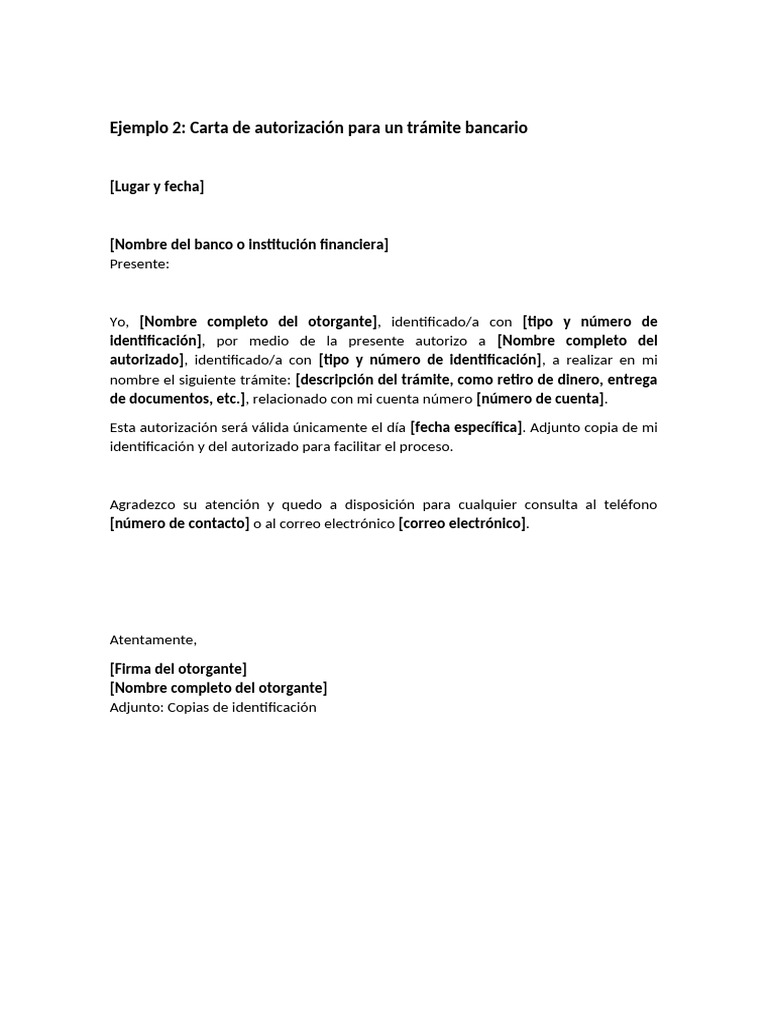 Ejemplo 2: Carta de autorización para un trámite bancario

[Lugar y fecha]

[Nombre del banco o institución financiera]
Presente:

Yo, [Nombre completo del otorgante], identificado/a con [tipo y número de identificación], por medio de la presente autorizo a [Nombre completo del autorizado], identificado/a con [tipo y número de identificación], a realizar en mi nombre el siguiente trámite: [descripción del trámite, como retiro de dinero, entrega de documentos, etc.], relacionado con mi cuenta número [número de cuenta].

Esta autorización será válida únicamente el día [fecha específica]. Adjunto copia de mi identificación y del autorizado para facilitar el proceso.

Agradezco su atención y quedo a disposición para cualquier consulta al teléfono [número de contacto] o al correo electrónico [correo electrónico].

Atentamente,

[Firma del otorgante]
[Nombre completo del otorgante]
Adjunto: Copias de identificación